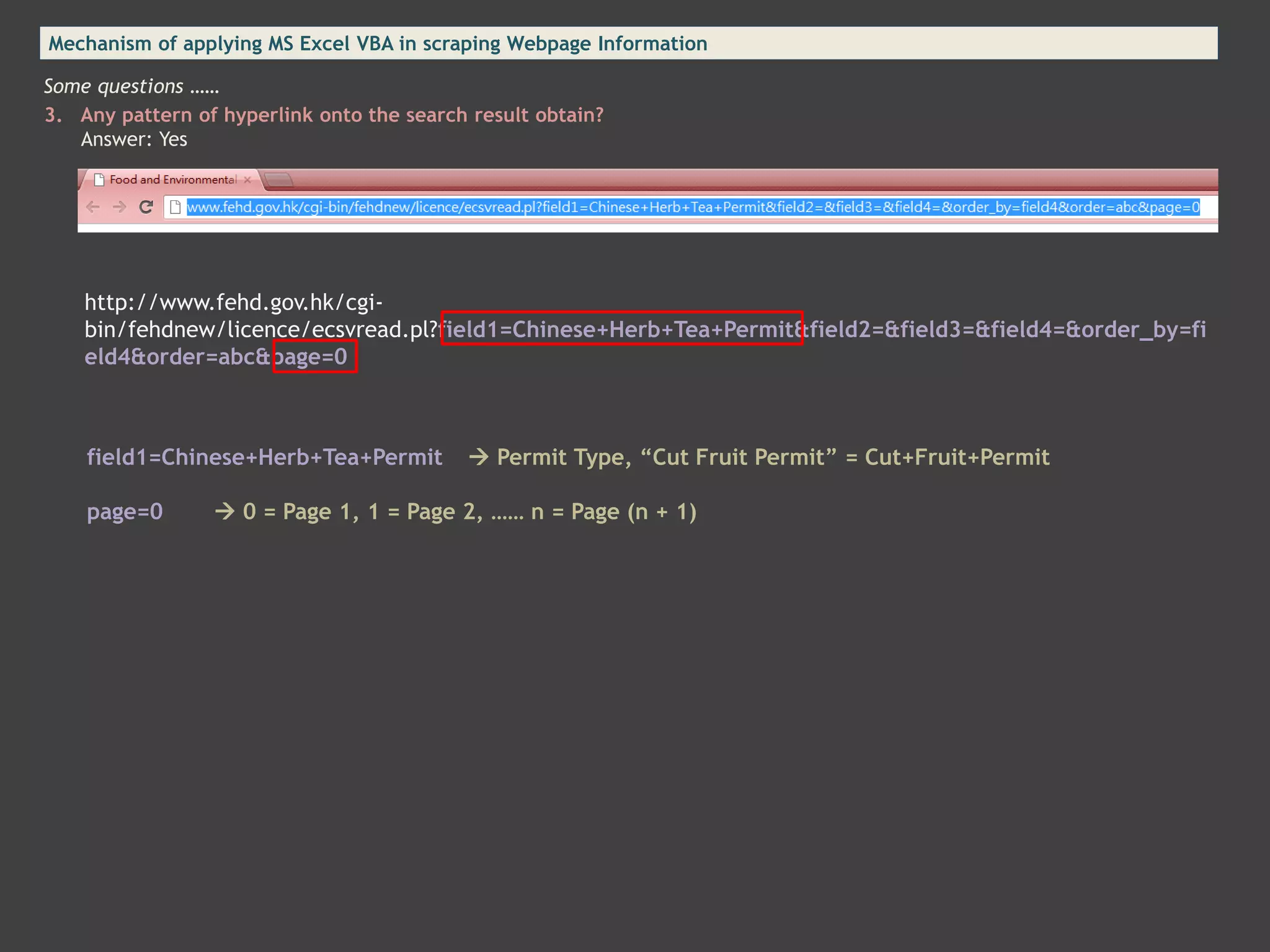 Mechanism of applying MS Excel VBA in scraping Webpage Information

Some questions ......

3. Any pattern of hyperlink onto the search result obtain?
Answer: Yes

Food and Environmental ×

www.fehd.gov.hk/cgi-bin/fehdnew/licence/ecsvread.pl?field1=Chinese+Herb+Tea+Permit&field2=&field3=&field4=&order_by=field4&order=abc&page=0

http://www.fehd.gov.hk/cgi-bin/fehdnew/licence/ecsvread.pl?field1=Chinese+Herb+Tea+Permit&field2=&field3=&field4=&order_by=field4&order=abc&page=0

field1=Chinese+Herb+Tea+Permit → Permit Type, “Cut Fruit Permit” = Cut+Fruit+Permit

page=0 → 0 = Page 1, 1 = Page 2, ...... n = Page (n + 1)